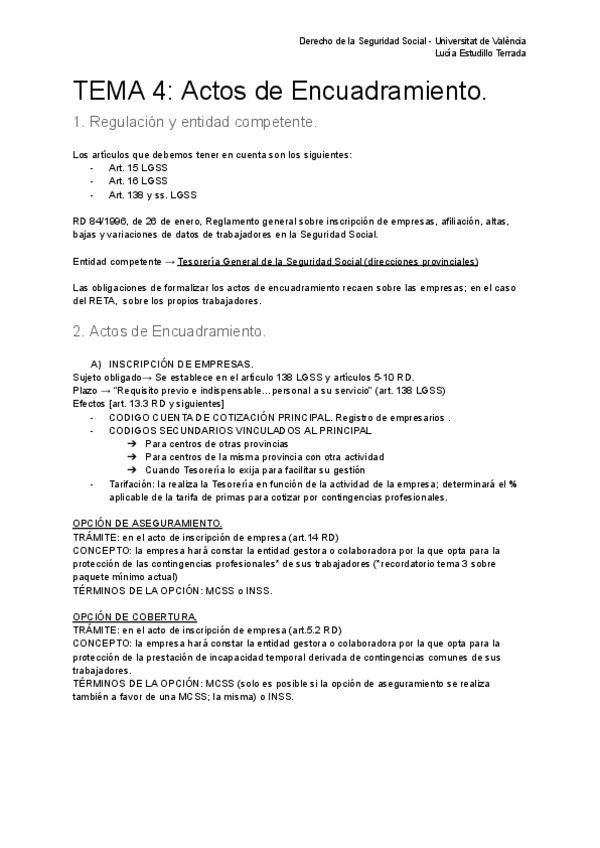 Derecho de la Seguridad Social - Universitat de València
Lucía Estudillo Terrada

TEMA 4: Actos de Encuadramiento.

1. Regulación y entidad competente.

Los artículos que debemos tener en cuenta son los siguientes:
- Art. 15 LGSS
- Art. 16 LGSS
- Art. 138 y ss. LGSS

RD 84/1996, de 26 de enero, Reglamento general sobre inscripción de empresas, afiliación, altas, bajas y variaciones de datos de trabajadores en la Seguridad Social.

Entidad competente → Tesorería General de la Seguridad Social (direcciones provinciales)

Las obligaciones de formalizar los actos de encuadramiento recaen sobre las empresas; en el caso del RETA, sobre los propios trabajadores.

2. Actos de Encuadramiento.

A) INSCRIPCIÓN DE EMPRESAS.
Sujeto obligado→ Se establece en el artículo 138 LGSS y artículos 5-10 RD.
Plazo → "Requisito previo e indispensable…personal a su servicio" (art. 138 LGSS)
Efectos [art. 13.3 RD y siguientes]
- CODIGO CUENTA DE COTIZACIÓN PRINCIPAL. Registro de empresarios .
- CODIGOS SECUNDARIOS VINCULADOS AL PRINCIPAL
➔ Para centros de otras provincias
➔ Para centros de la misma provincia con otra actividad
➔ Cuando Tesorería lo exija para facilitar su gestión
- Tarifación: la realiza la Tesorería en función de la actividad de la empresa; determinará el % aplicable de la tarifa de primas para cotizar por contingencias profesionales.

OPCIÓN DE ASEGURAMIENTO.
TRÁMITE: en el acto de inscripción de empresa (art.14 RD)
CONCEPTO: la empresa hará constar la entidad gestora o colaboradora por la que opta para la protección de las contingencias profesionales* de sus trabajadores (*recordatorio tema 3 sobre paquete mínimo actual)
TÉRMINOS DE LA OPCIÓN: MCSS o INSS.

OPCIÓN DE COBERTURA.
TRÁMITE: en el acto de inscripción de empresa (art.5.2 RD)
CONCEPTO: la empresa hará constar la entidad gestora o colaboradora por la que opta para la protección de la prestación de incapacidad temporal derivada de contingencias comunes de sus trabajadores.
TÉRMINOS DE LA OPCIÓN: MCSS (solo es posible si la opción de aseguramiento se realiza también a favor de una MCSS; la misma) o INSS.